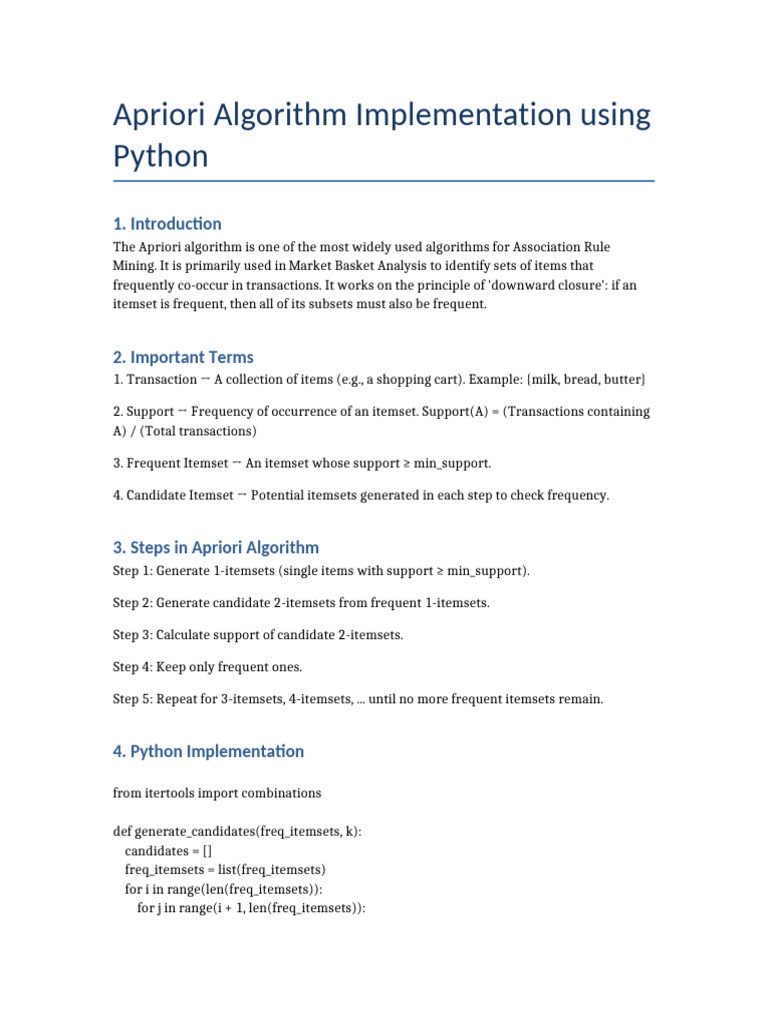 Apriori Algorithm Implementation using Python

1. Introduction

The Apriori algorithm is one of the most widely used algorithms for Association Rule Mining. It is primarily used in Market Basket Analysis to identify sets of items that frequently co-occur in transactions. It works on the principle of 'downward closure': if an itemset is frequent, then all of its subsets must also be frequent.

2. Important Terms

1. Transaction → A collection of items (e.g., a shopping cart). Example: {milk, bread, butter}

2. Support → Frequency of occurrence of an itemset. Support(A) = (Transactions containing A) / (Total transactions)

3. Frequent Itemset → An itemset whose support ≥ min_support.

4. Candidate Itemset → Potential itemsets generated in each step to check frequency.

3. Steps in Apriori Algorithm

Step 1: Generate 1-itemsets (single items with support ≥ min_support).

Step 2: Generate candidate 2-itemsets from frequent 1-itemsets.

Step 3: Calculate support of candidate 2-itemsets.

Step 4: Keep only frequent ones.

Step 5: Repeat for 3-itemsets, 4-itemsets, ... until no more frequent itemsets remain.

4. Python Implementation

from itertools import combinations

def generate_candidates(freq_itemsets, k):
    candidates = []
    freq_itemsets = list(freq_itemsets)
    for i in range(len(freq_itemsets)):
        for j in range(i + 1, len(freq_itemsets)):